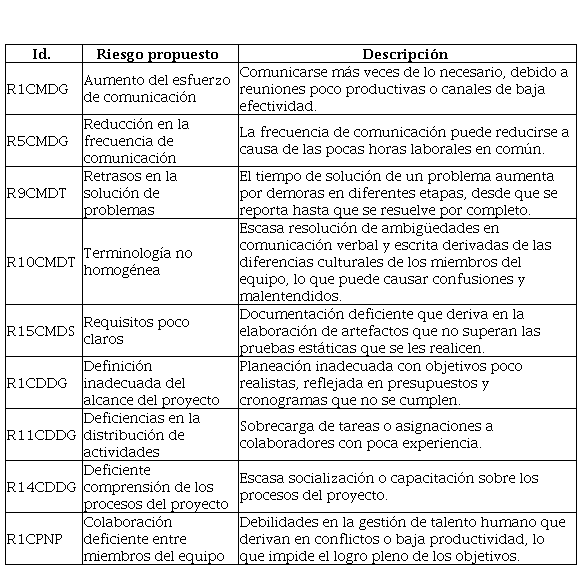 | Id. | Riesgo propuesto | Descripción |
|---|---|---|
| R1CMDG | Aumento del esfuerzo de comunicación | Comunicarse más veces de lo necesario, debido a reuniones poco productivas o canales de baja efectividad. |
| R5CMDG | Reducción en la frecuencia de comunicación | La frecuencia de comunicación puede reducirse a causa de las pocas horas laborales en común. |
| R9CMDT | Retrasos en la solución de problemas | El tiempo de solución de un problema aumenta por demoras en diferentes etapas, desde que se reporta hasta que se resuelve por completo. |
| R10CMDT | Terminología no homogénea | Escasa resolución de ambigüedades en comunicación verbal y escrita derivadas de las diferencias culturales de los miembros del equipo, lo que puede causar confusiones y malentendidos. |
| R15CMDS | Requisitos poco claros | Documentación deficiente que deriva en la elaboración de artefactos que no superan las pruebas estáticas que se les realicen. |
| R1CDDG | Definición inadecuada del alcance del proyecto | Planeación inadecuada con objetivos poco realistas, reflejada en presupuestos y cronogramas que no se cumplen. |
| R11CDDG | Deficiencias en la distribución de actividades | Sobrecarga de tareas o asignaciones a colaboradores con poca experiencia. |
| R14CDDG | Deficiente comprensión de los procesos del proyecto | Escasa socialización o capacitación sobre los procesos del proyecto. |
| R1CPNP | Colaboración deficiente entre miembros del equipo | Debilidades en la gestión de talento humano que derivan en conflictos o baja productividad, lo que impide el logro pleno de los objetivos. |